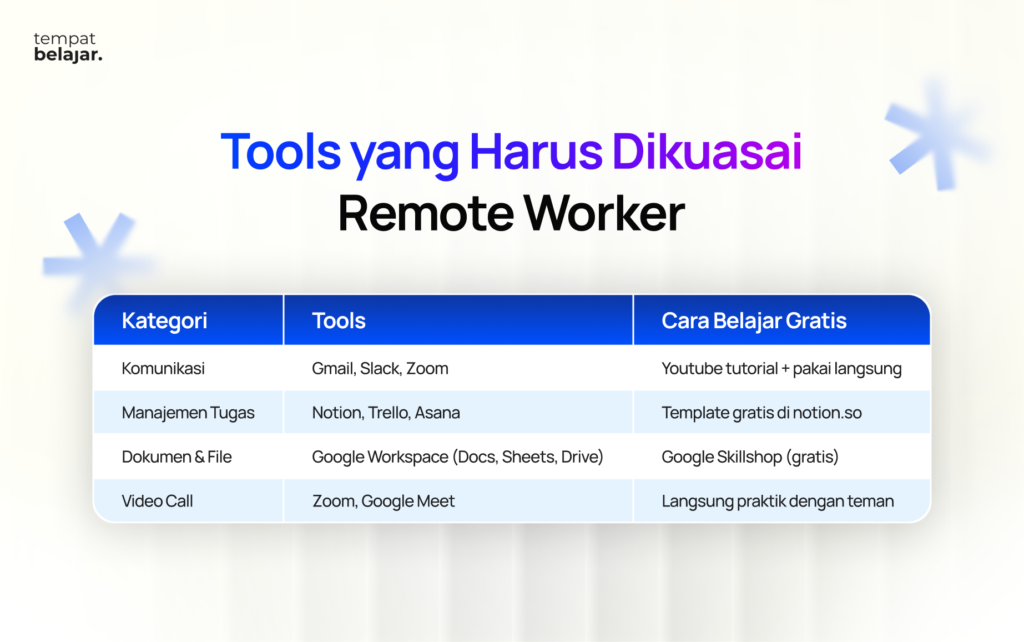 tempat
belajar.

Tools yang Harus Dikuasai
Remote Worker

| Kategori | Tools | Cara Belajar Gratis |
|---|---|---|
| Komunikasi | Gmail, Slack, Zoom | Youtube tutorial + pakai langsung |
| Manajemen Tugas | Notion, Trello, Asana | Template gratis di notion.so |
| Dokumen & File | Google Workspace (Docs, Sheets, Drive) | Google Skillshop (gratis) |
| Video Call | Zoom, Google Meet | Langsung praktik dengan teman |